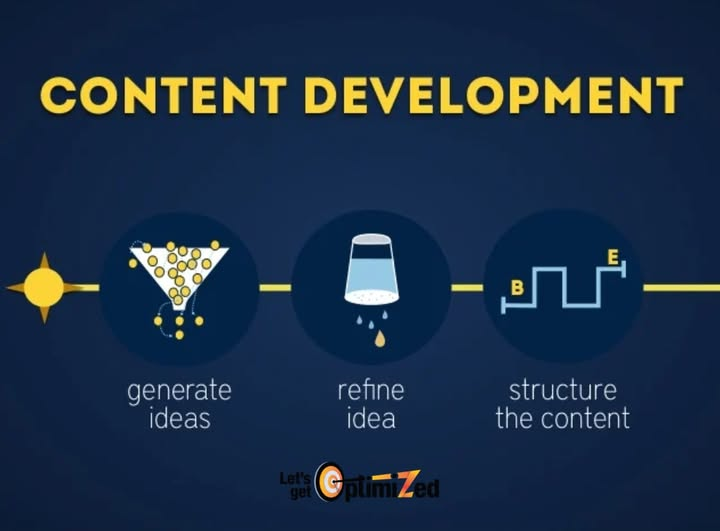 CONTENT DEVELOPMENT

B

E

generate ideas

refine idea

structure the content

Let's get OptimiZed